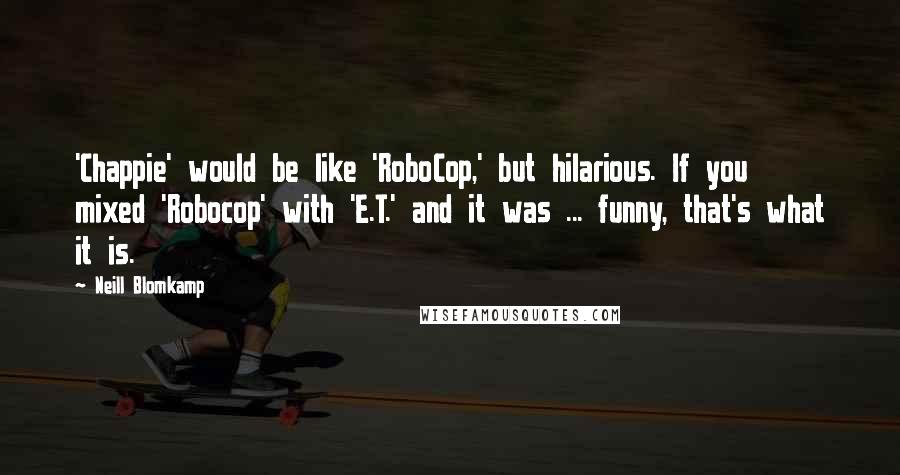 'Chappie' would be like 'RoboCop,' but hilarious. If you mixed 'Robocop' with 'E.T.' and it was ... funny, that's what it is.

~ Neill Blomkamp

WISEFAMOUSQUOTES.COM